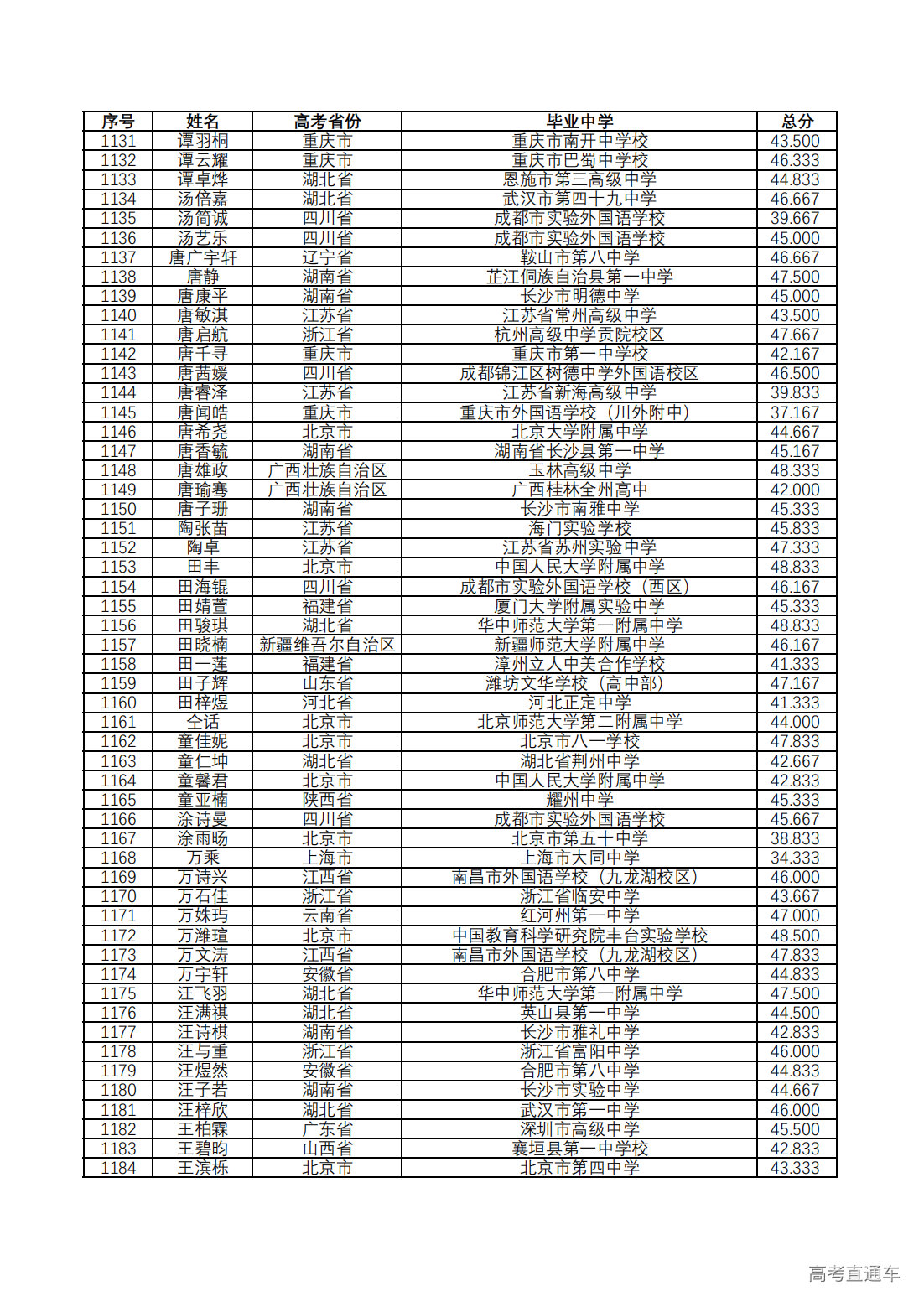 | 序号 | 姓名 | 高考省份 | 毕业中学 | 总分 |
|---|---|---|---|---|
| 1131 | 谭羽桐 | 重庆市 | 重庆市南开中学校 | 43.500 |
| 1132 | 谭云耀 | 重庆市 | 重庆市巴蜀中学校 | 46.333 |
| 1133 | 谭卓烨 | 湖北省 | 恩施市第三高级中学 | 44.833 |
| 1134 | 汤倍嘉 | 湖北省 | 武汉市第四十九中学 | 46.667 |
| 1135 | 汤简诚 | 四川省 | 成都市实验外国语学校 | 39.667 |
| 1136 | 汤艺乐 | 四川省 | 成都市实验外国语学校 | 45.000 |
| 1137 | 唐广宇轩 | 辽宁省 | 鞍山市第八中学 | 46.667 |
| 1138 | 唐静 | 湖南省 | 芷江侗族自治县第一中学 | 47.500 |
| 1139 | 唐康平 | 湖南省 | 长沙市明德中学 | 45.000 |
| 1140 | 唐敏淇 | 江苏省 | 江苏省常州高级中学 | 43.500 |
| 1141 | 唐启航 | 浙江省 | 杭州高级中学贡院校区 | 47.667 |
| 1142 | 唐千寻 | 重庆市 | 重庆市第一中学校 | 42.167 |
| 1143 | 唐茜媛 | 四川省 | 成都锦江区树德中学外国语校区 | 46.500 |
| 1144 | 唐睿泽 | 江苏省 | 江苏省新海高级中学 | 39.833 |
| 1145 | 唐闻皓 | 重庆市 | 重庆市外国语学校（川外附中） | 37.167 |
| 1146 | 唐希尧 | 北京市 | 北京大学附属中学 | 44.667 |
| 1147 | 唐香毓 | 湖南省 | 湖南省长沙县第一中学 | 45.167 |
| 1148 | 唐雄政 | 广西壮族自治区 | 玉林高级中学 | 48.333 |
| 1149 | 唐瑜骞 | 广西壮族自治区 | 广西桂林全州高中 | 42.000 |
| 1150 | 唐子珊 | 湖南省 | 长沙市南雅中学 | 45.333 |
| 1151 | 陶张苗 | 江苏省 | 海门实验学校 | 45.833 |
| 1152 | 陶卓 | 江苏省 | 江苏省苏州实验中学 | 47.333 |
| 1153 | 田丰 | 北京市 | 中国人民大学附属中学 | 48.833 |
| 1154 | 田海锟 | 四川省 | 成都市实验外国语学校（西区） | 46.167 |
| 1155 | 田婧萱 | 福建省 | 厦门大学附属实验中学 | 45.333 |
| 1156 | 田骏琪 | 湖北省 | 华中师范大学第一附属中学 | 48.833 |
| 1157 | 田晓楠 | 新疆维吾尔自治区 | 新疆师范大学附属中学 | 46.167 |
| 1158 | 田一莲 | 福建省 | 漳州立人中美合作学校 | 41.333 |
| 1159 | 田子辉 | 山东省 | 潍坊文华学校（高中部） | 47.167 |
| 1160 | 田梓煜 | 河北省 | 河北正定中学 | 41.333 |
| 1161 | 仝话 | 北京市 | 北京师范大学第二附属中学 | 44.000 |
| 1162 | 童佳妮 | 北京市 | 北京市八一学校 | 47.833 |
| 1163 | 童仁坤 | 湖北省 | 湖北省荆州中学 | 42.667 |
| 1164 | 童馨君 | 北京市 | 中国人民大学附属中学 | 42.833 |
| 1165 | 童亚楠 | 陕西省 | 耀州中学 | 45.333 |
| 1166 | 涂诗曼 | 四川省 | 成都市实验外国语学校 | 45.667 |
| 1167 | 涂雨旸 | 北京市 | 北京市第五十中学 | 38.833 |
| 1168 | 万乘 | 上海市 | 上海市大同中学 | 34.333 |
| 1169 | 万诗兴 | 江西省 | 南昌市外国语学校（九龙湖校区） | 46.000 |
| 1170 | 万石佳 | 浙江省 | 浙江省临安中学 | 43.667 |
| 1171 | 万姝玙 | 云南省 | 红河州第一中学 | 47.000 |
| 1172 | 万潍瑄 | 北京市 | 中国教育科学研究院丰台实验学校 | 48.500 |
| 1173 | 万文涛 | 江西省 | 南昌市外国语学校（九龙湖校区） | 47.833 |
| 1174 | 万宇轩 | 安徽省 | 合肥市第八中学 | 44.833 |
| 1175 | 汪飞羽 | 湖北省 | 华中师范大学第一附属中学 | 47.500 |
| 1176 | 汪满祺 | 湖北省 | 英山县第一中学 | 44.500 |
| 1177 | 汪诗棋 | 湖南省 | 长沙市雅礼中学 | 42.833 |
| 1178 | 汪与重 | 浙江省 | 浙江省富阳中学 | 46.000 |
| 1179 | 汪煜然 | 安徽省 | 合肥市第八中学 | 44.833 |
| 1180 | 汪子若 | 湖南省 | 长沙市实验中学 | 44.667 |
| 1181 | 汪梓欣 | 湖北省 | 武汉市第一中学 | 46.000 |
| 1182 | 王柏霖 | 广东省 | 深圳市高级中学 | 45.500 |
| 1183 | 王碧昀 | 山西省 | 襄垣县第一中学校 | 42.833 |
| 1184 | 王滨栎 | 北京市 | 北京市第四中学 | 43.333 |

高考直通车